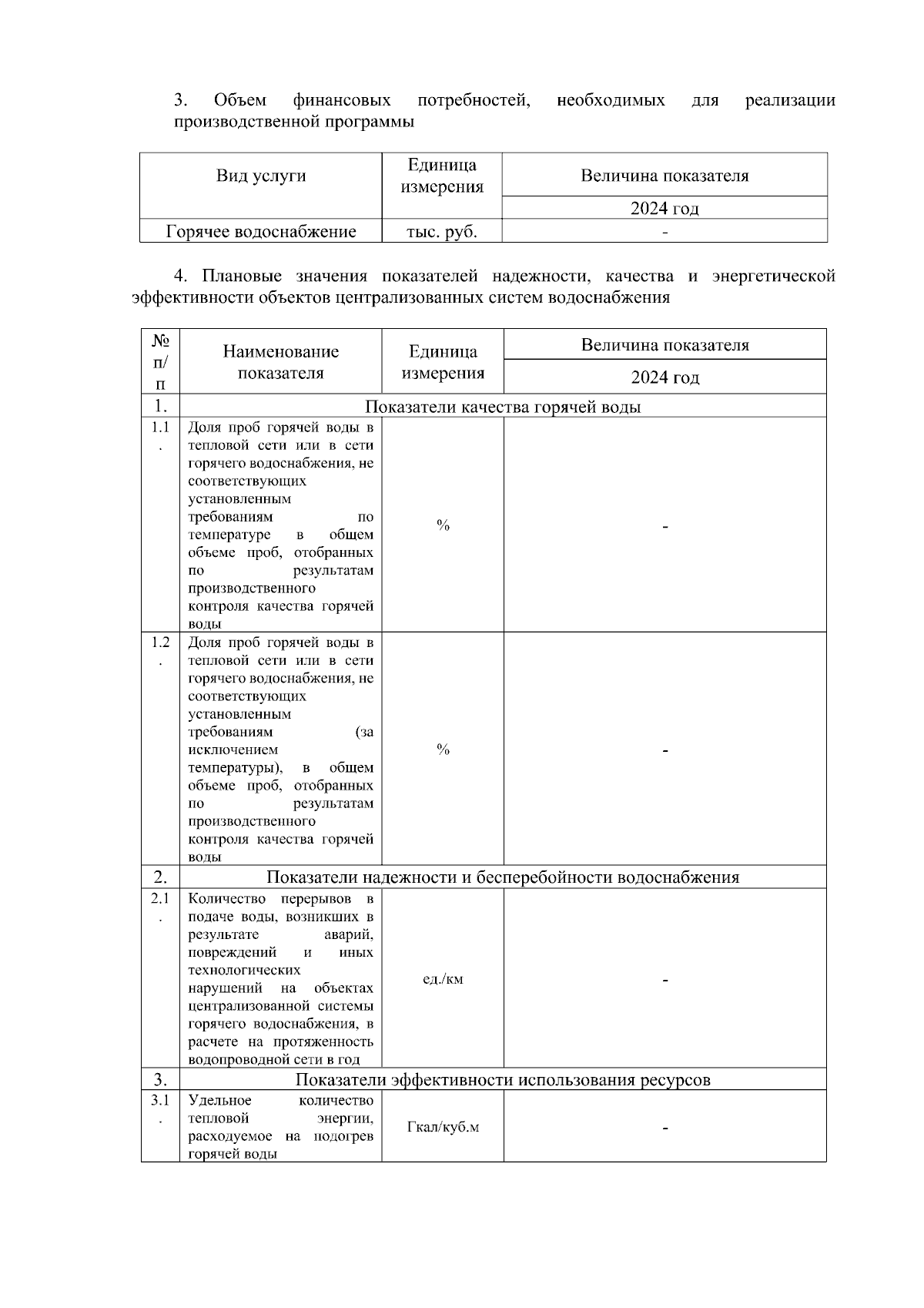 3. Объем финансовых потребностей, необходимых для реализации производственной программы

| Вид услуги | Единица измерения | Величина показателя |
|---|---|---|
| | | 2024 год |
| Горячее водоснабжение | тыс. руб. | - |

4. Плановые значения показателей надежности, качества и энергетической эффективности объектов централизованных систем водоснабжения

| № п/п | Наименование показателя | Единица измерения | Величина показателя |
|---|---|---|---|
| | | | 2024 год |
| 1. | Показатели качества горячей воды | | |
| 1.1. | Доля проб горячей воды в тепловой сети или в сети горячего водоснабжения, не соответствующих установленным требованиям по температуре в общем объеме проб, отобранных по результатам производственного контроля качества горячей воды | % | - |
| 1.2. | Доля проб горячей воды в тепловой сети или в сети горячего водоснабжения, не соответствующих установленным требованиям (за исключением температуры), в общем объеме проб, отобранных по результатам производственного контроля качества горячей воды | % | - |
| 2. | Показатели надежности и бесперебойности водоснабжения | | |
| 2.1. | Количество перерывов в подаче воды, возникших в результате аварий, повреждений и иных технологических нарушений на объектах централизованной системы горячего водоснабжения, в расчете на протяженность водопроводной сети в год | ед./км | - |
| 3. | Показатели эффективности использования ресурсов | | |
| 3.1. | Удельное количество тепловой энергии, расходуемое на подогрев горячей воды | Гкал/куб.м | - |